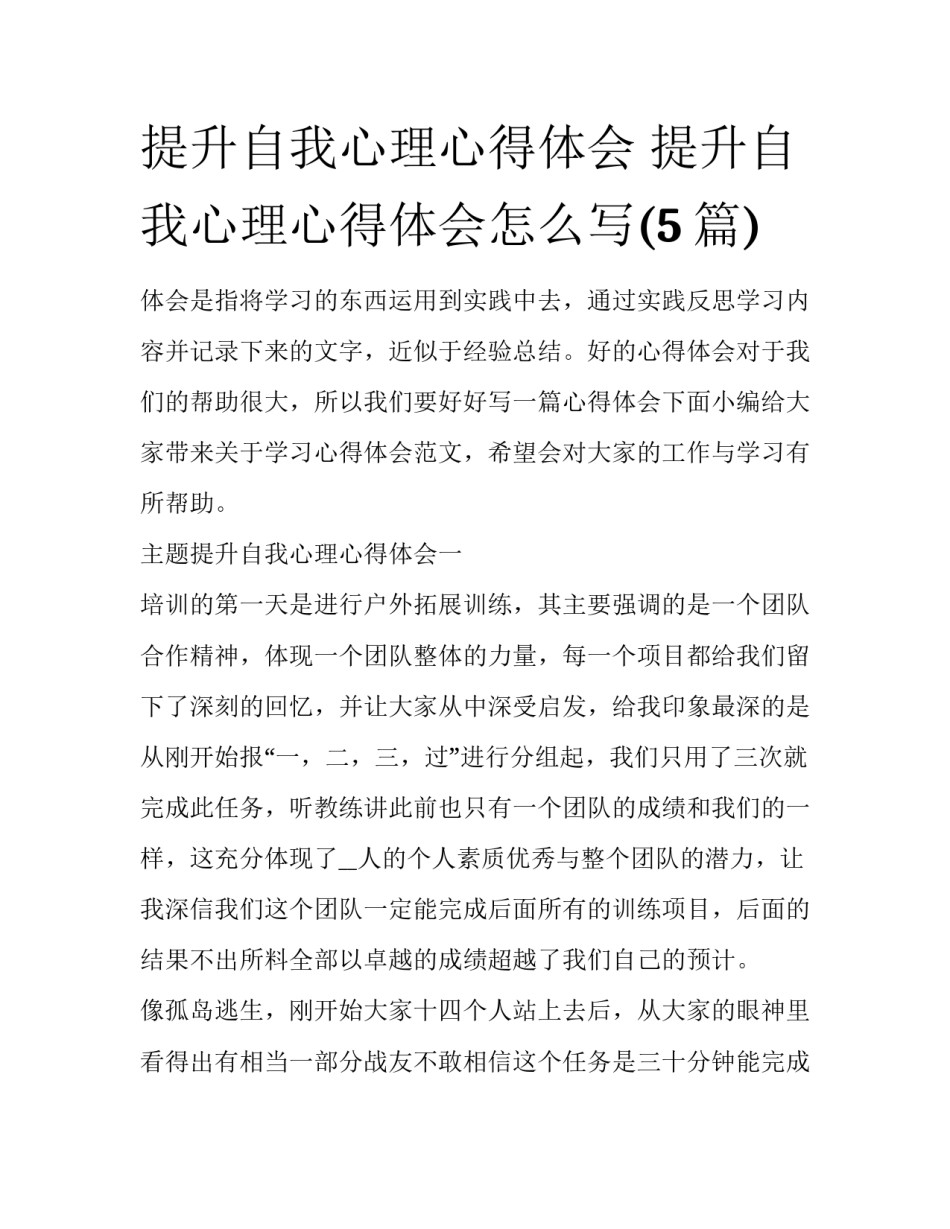 提升自我心理心得体会 提升自我心理心得体会怎么写(5篇)

体会是指将学习的东西运用到实践中去，通过实践反思学习内容并记录下来的文字，近似于经验总结。好的心得体会对于我们的帮助很大，所以我们要好好写一篇心得体会下面小编给大家带来关于学习心得体会范文，希望会对大家的工作与学习有所帮助。

主题提升自我心理心得体会一

培训的第一天是进行户外拓展训练，其主要强调的是一个团队合作精神，体现一个团队整体的力量，每一个项目都给我们留下了深刻的回忆，并让大家从中深受启发，给我印象最深的是从刚开始报“一，二，三，过”进行分组起，我们只用了三次就完成此任务，听教练讲此前也只有一个团队的成绩和我们的一样，这充分体现了__人的个人素质优秀与整个团队的潜力，让我深信我们这个团队一定能完成后面所有的训练项目，后面的结果不出所料全部以卓越的成绩超越了我们自己的预计。

像孤岛逃生，刚开始大家十四个人站上去后，从大家的眼神里看得出有相当一部分战友不敢相信这个任务是三十分钟能完成